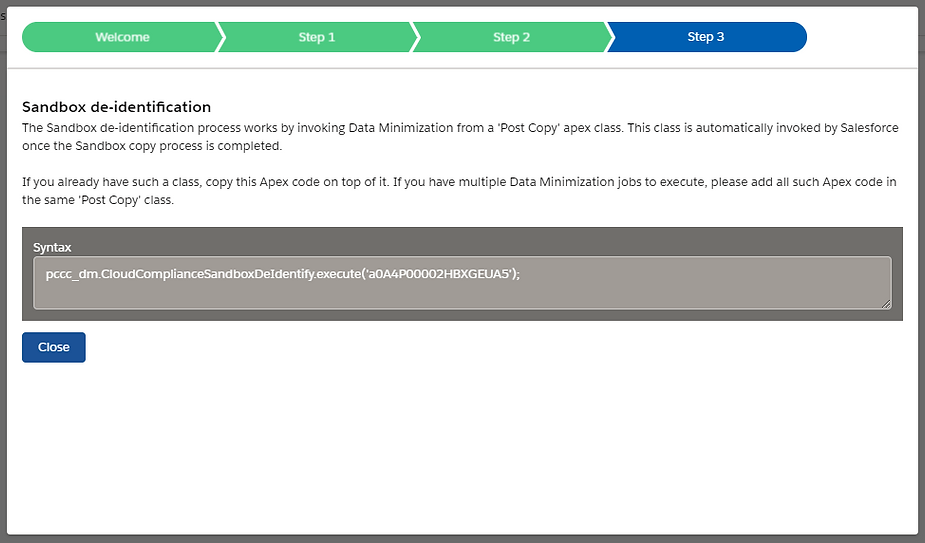 Welcome Step 1 Step 2 Step 3

Sandbox de-identification
The Sandbox de-identification process works by invoking Data Minimization from a 'Post Copy' apex class. This class is automatically invoked by Salesforce once the Sandbox copy process is completed.

If you already have such a class, copy this Apex code on top of it. If you have multiple Data Minimization jobs to execute, please add all such Apex code in the same 'Post Copy' class.

Syntax
pccc_dm.CloudComplianceSandboxDeIdentify.execute('a0A4P00002HBXGEUA5');

Close